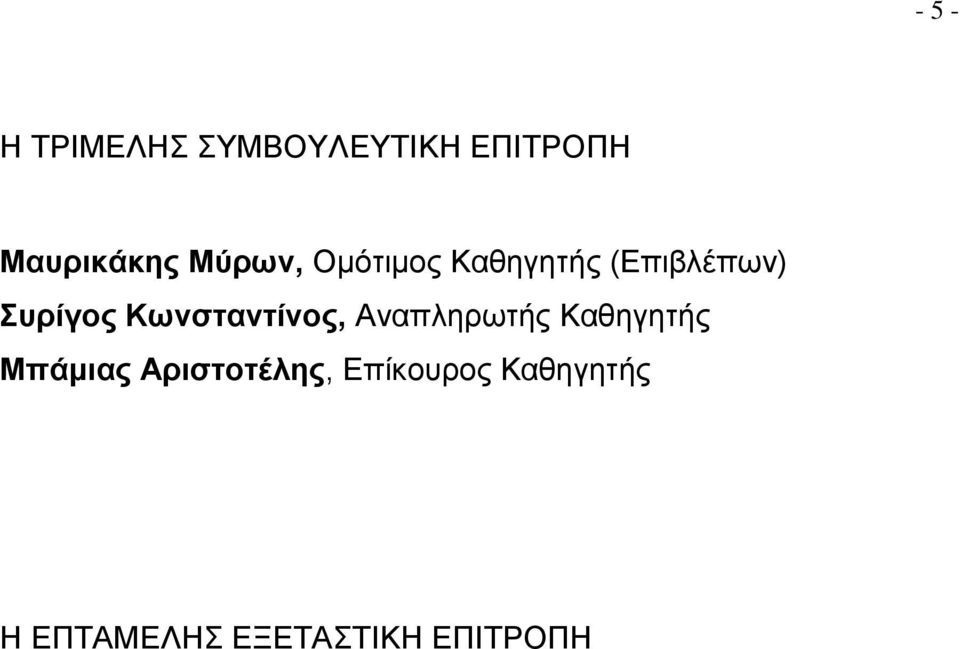 - 5 -

Η ΤΡΙΜΕΛΗΣ ΣΥΜΒΟΥΛΕΥΤΙΚΗ ΕΠΙΤΡΟΠΗ

Μαυρικάκης Μύρων, Ομότιμος Καθηγητής (Επιβλέπων)
Συρίγος Κωνσταντίνος, Αναπληρωτής Καθηγητής
Μπάμιας Αριστοτέλης, Επίκουρος Καθηγητής

Η ΕΠΤΑΜΕΛΗΣ ΕΞΕΤΑΣΤΙΚΗ ΕΠΙΤΡΟΠΗ